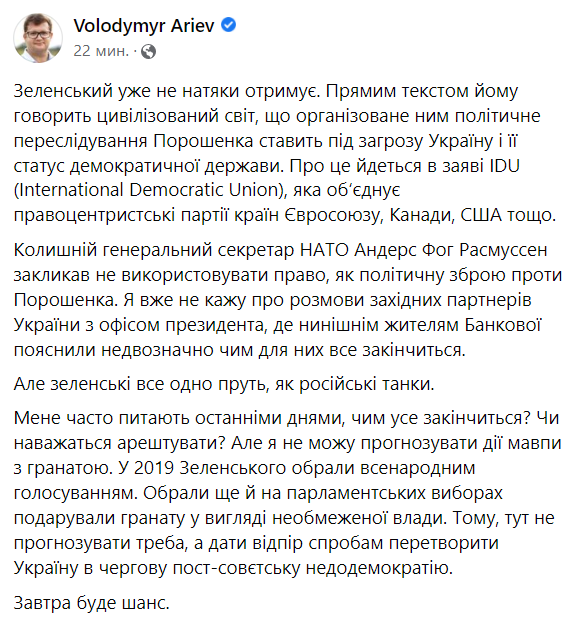 Volodymyr Ariev
22 мин. ·

Зеленський уже не натяки отримує. Прямим текстом йому говорить цивілізований світ, що організоване ним політичне переслідування Порошенка ставить під загрозу Україну і її статус демократичної держави. Про це йдеться в заяві IDU (International Democratic Union), яка об'єднує правоцентристські партії країн Євросоюзу, Канади, США тощо.

Колишній генеральний секретар НАТО Андерс Фог Расмуссен закликав не використовувати право, як політичну зброю проти Порошенка. Я вже не кажу про розмови західних партнерів України з офісом президента, де нинішнім жителям Банкової пояснили недвозначно чим для них все закінчиться.

Але зеленські все одно пруть, як російські танки.

Мене часто питають останніми днями, чим усе закінчиться? Чи наважаться арештувати? Але я не можу прогнозувати дії мавпи з гранатою. У 2019 Зеленського обрали всенародним голосуванням. Обрали ще й на парламентських виборах подарували гранату у вигляді необмеженої влади. Тому, тут не прогнозувати треба, а дати відпір спробам перетворити Україну в чергову пост-совєтську недодемократію.

Завтра буде шанс.